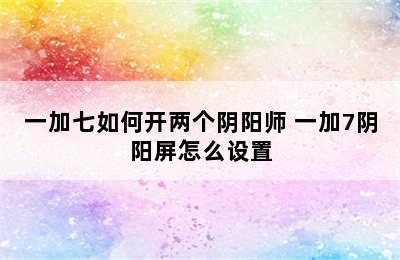 一加七如何开两个阴阳师 一加7阴阳屏怎么设置